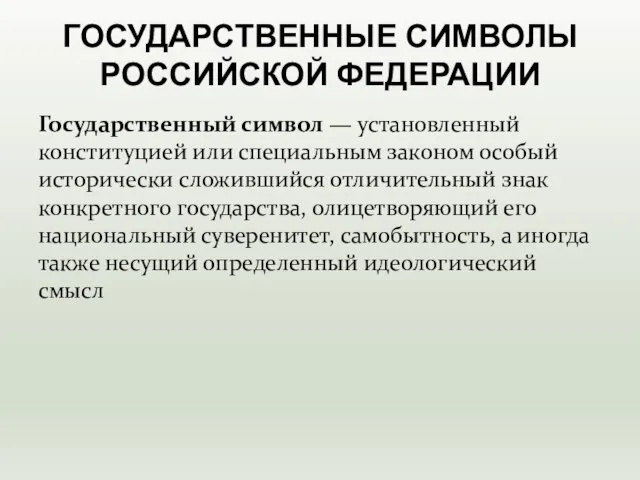 ГОСУДАРСТВЕННЫЕ СИМВОЛЫ РОССИЙСКОЙ ФЕДЕРАЦИИ

Государственный символ — установленный конституцией или специальным законом особый исторически сложившийся отличительный знак конкретного государства, олицетворяющий его национальный суверенитет, самобытность, а иногда также несущий определенный идеологический смысл